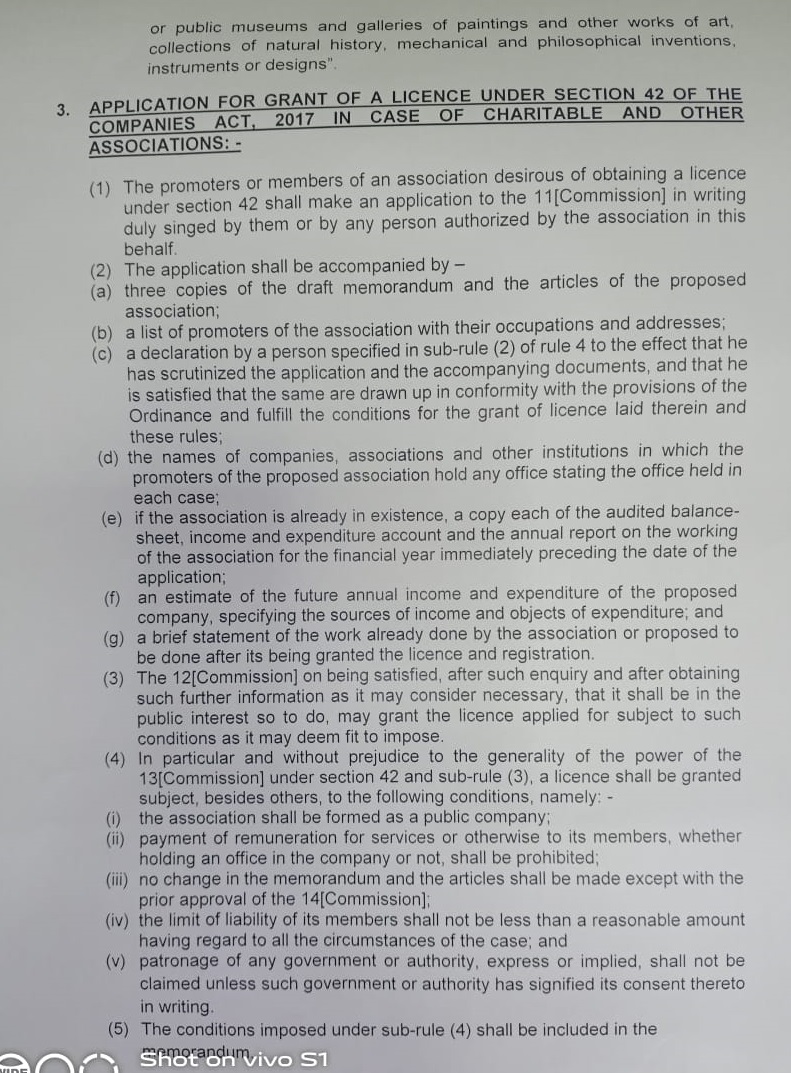 or public museums and galleries of paintings and other works of art, collections of natural history, mechanical and philosophical inventions, instruments or designs".

3. APPLICATION FOR GRANT OF A LICENCE UNDER SECTION 42 OF THE COMPANIES ACT, 2017 IN CASE OF CHARITABLE AND OTHER ASSOCIATIONS: -

(1) The promoters or members of an association desirous of obtaining a licence under section 42 shall make an application to the 11[Commission] in writing duly singed by them or by any person authorized by the association in this behalf.
(2) The application shall be accompanied by –
(a) three copies of the draft memorandum and the articles of the proposed association;
(b) a list of promoters of the association with their occupations and addresses;
(c) a declaration by a person specified in sub-rule (2) of rule 4 to the effect that he has scrutinized the application and the accompanying documents, and that he is satisfied that the same are drawn up in conformity with the provisions of the Ordinance and fulfill the conditions for the grant of licence laid therein and these rules;
(d) the names of companies, associations and other institutions in which the promoters of the proposed association hold any office stating the office held in each case;
(e) if the association is already in existence, a copy each of the audited balance-sheet, income and expenditure account and the annual report on the working of the association for the financial year immediately preceding the date of the application;
(f) an estimate of the future annual income and expenditure of the proposed company, specifying the sources of income and objects of expenditure; and
(g) a brief statement of the work already done by the association or proposed to be done after its being granted the licence and registration.
(3) The 12[Commission] on being satisfied, after such enquiry and after obtaining such further information as it may consider necessary, that it shall be in the public interest so to do, may grant the licence applied for subject to such conditions as it may deem fit to impose.
(4) In particular and without prejudice to the generality of the power of the 13[Commission] under section 42 and sub-rule (3), a licence shall be granted subject, besides others, to the following conditions, namely: -
(i) the association shall be formed as a public company;
(ii) payment of remuneration for services or otherwise to its members, whether holding an office in the company or not, shall be prohibited;
(iii) no change in the memorandum and the articles shall be made except with the prior approval of the 14[Commission];
(iv) the limit of liability of its members shall not be less than a reasonable amount having regard to all the circumstances of the case; and
(v) patronage of any government or authority, express or implied, shall not be claimed unless such government or authority has signified its consent thereto in writing.
(5) The conditions imposed under sub-rule (4) shall be included in the memorandum

Shot on vivo S1